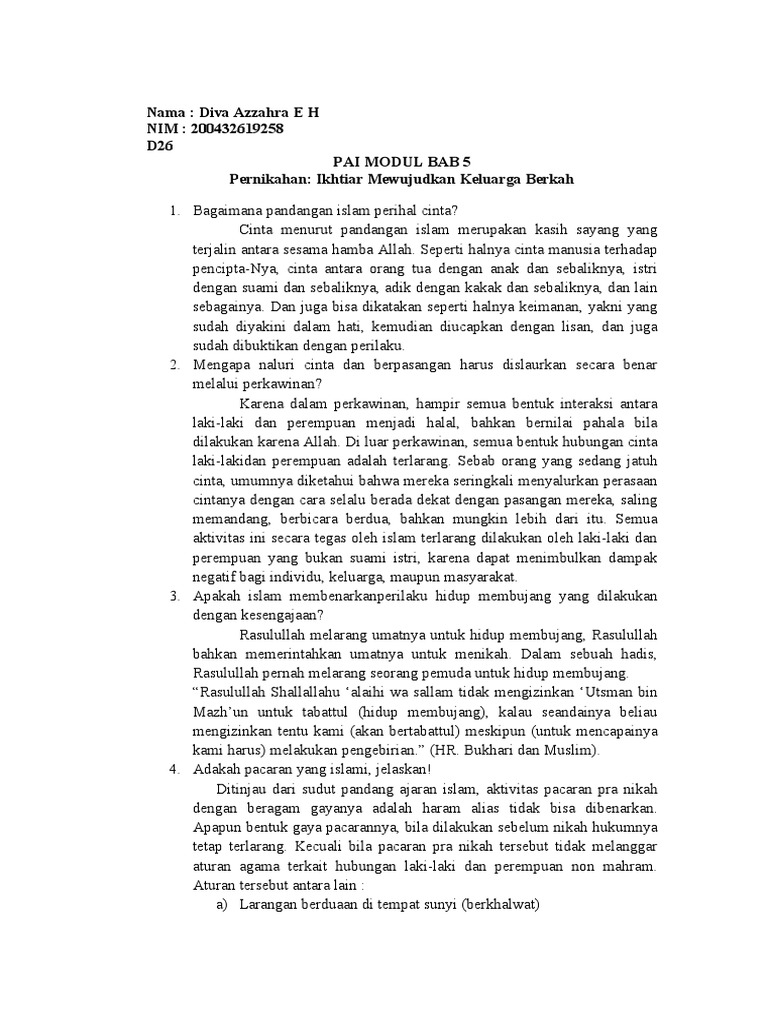 Nama : Diva Azzahra E H
NIM : 200432619258
D26

PAI MODUL BAB 5
Pernikahan: Ikhtiar Mewujudkan Keluarga Berkah

1. Bagaimana pandangan islam perihal cinta?

Cinta menurut pandangan islam merupakan kasih sayang yang terjalin antara sesama hamba Allah. Seperti halnya cinta manusia terhadap pencipta-Nya, cinta antara orang tua dengan anak dan sebaliknya, istri dengan suami dan sebaliknya, adik dengan kakak dan sebaliknya, dan lain sebagainya. Dan juga bisa dikatakan seperti halnya keimanan, yakni yang sudah diyakini dalam hati, kemudian diucapkan dengan lisan, dan juga sudah dibuktikan dengan perilaku.

2. Mengapa naluri cinta dan berpasangan harus dislaurkan secara benar melalui perkawinan?

Karena dalam perkawinan, hampir semua bentuk interaksi antara laki-laki dan perempuan menjadi halal, bahkan bernilai pahala bila dilakukan karena Allah. Di luar perkawinan, semua bentuk hubungan cinta laki-lakidan perempuan adalah terlarang. Sebab orang yang sedang jatuh cinta, umumnya diketahui bahwa mereka seringkali menyalurkan perasaan cintanya dengan cara selalu berada dekat dengan pasangan mereka, saling memandang, berbicara berdua, bahkan mungkin lebih dari itu. Semua aktivitas ini secara tegas oleh islam terlarang dilakukan oleh laki-laki dan perempuan yang bukan suami istri, karena dapat menimbulkan dampak negatif bagi individu, keluarga, maupun masyarakat.

3. Apakah islam membenarkanperilaku hidup membujang yang dilakukan dengan kesengajaan?

Rasulullah melarang umatnya untuk hidup membujang, Rasulullah bahkan memerintahkan umatnya untuk menikah. Dalam sebuah hadis, Rasulullah pernah melarang seorang pemuda untuk hidup membujang.
“Rasulullah Shallallahu ‘alaihi wa sallam tidak mengizinkan ‘Utsman bin Mazh’un untuk tabattul (hidup membujang), kalau seandainya beliau mengizinkan tentu kami (akan bertabattul) meskipun (untuk mencapainya kami harus) melakukan pengebirian.” (HR. Bukhari dan Muslim).

4. Adakah pacaran yang islami, jelaskan!

Ditinjau dari sudut pandang ajaran islam, aktivitas pacaran pra nikah dengan beragam gayanya adalah haram alias tidak bisa dibenarkan. Apapun bentuk gaya pacarannya, bila dilakukan sebelum nikah hukumnya tetap terlarang. Kecuali bila pacaran pra nikah tersebut tidak melanggar aturan agama terkait hubungan laki-laki dan perempuan non mahram. Aturan tersebut antara lain :

a) Larangan berduaan di tempat sunyi (berkhalwat)